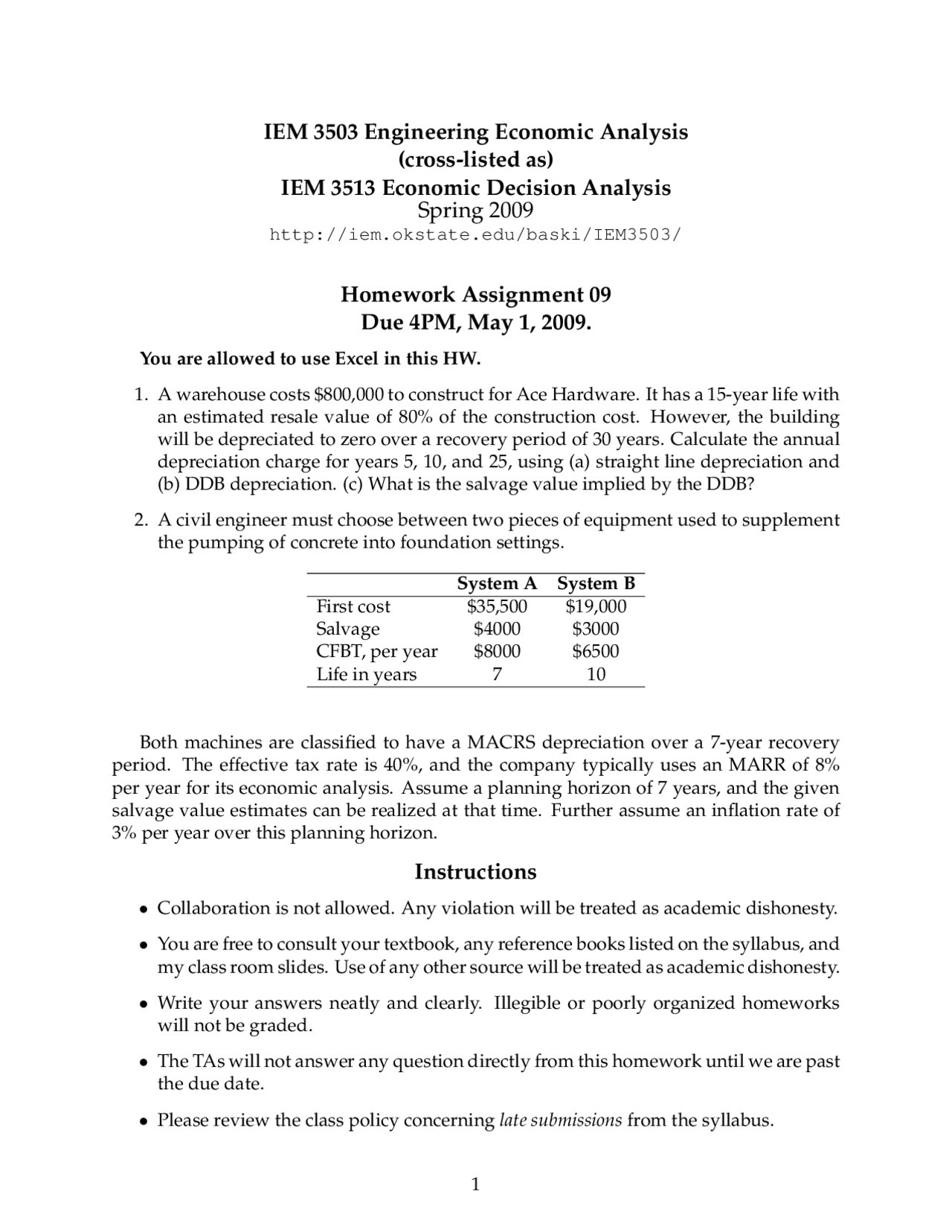 IEM 3503 Engineering Economic Analysis
(cross-listed as)
IEM 3513 Economic Decision Analysis
Spring 2009
http://iem.okstate.edu/baski/IEM3503/

Homework Assignment 09
Due 4PM, May 1, 2009.

You are allowed to use Excel in this HW.

1. A warehouse costs \$800,000 to construct for Ace Hardware. It has a 15-year life with an estimated resale value of 80% of the construction cost. However, the building will be depreciated to zero over a recovery period of 30 years. Calculate the annual depreciation charge for years 5, 10, and 25, using (a) straight line depreciation and (b) DDB depreciation. (c) What is the salvage value implied by the DDB?

2. A civil engineer must choose between two pieces of equipment used to supplement the pumping of concrete into foundation settings.

| | System A | System B |
|---|---|---|
| First cost | \$35,500 | \$19,000 |
| Salvage | \$4000 | \$3000 |
| CFBT, per year | \$8000 | \$6500 |
| Life in years | 7 | 10 |

Both machines are classified to have a MACRS depreciation over a 7-year recovery period. The effective tax rate is 40%, and the company typically uses an MARR of 8% per year for its economic analysis. Assume a planning horizon of 7 years, and the given salvage value estimates can be realized at that time. Further assume an inflation rate of 3% per year over this planning horizon.

Instructions

• Collaboration is not allowed. Any violation will be treated as academic dishonesty.

• You are free to consult your textbook, any reference books listed on the syllabus, and my class room slides. Use of any other source will be treated as academic dishonesty.

• Write your answers neatly and clearly. Illegible or poorly organized homeworks will not be graded.

• The TAs will not answer any question directly from this homework until we are past the due date.

• Please review the class policy concerning late submissions from the syllabus.

1